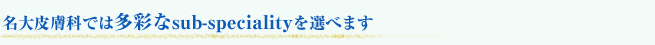 名大皮膚科では多彩なsub-specialityを選べます